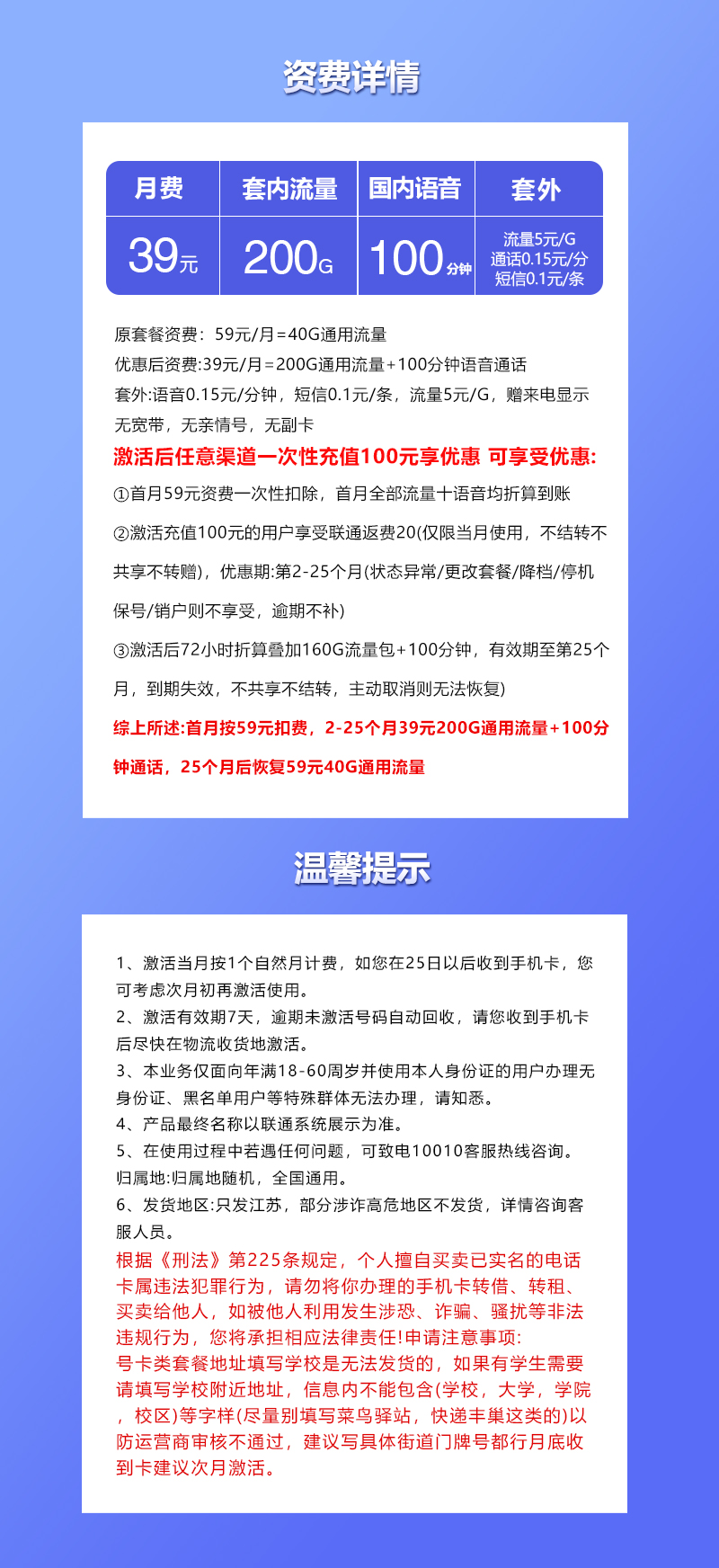 资费详情

| 月费 | 套内流量 | 国内语音 | 套外 |
|---|---|---|---|
| 39元 | 200G | 100分钟 | 流量5元/G 通话0.15元/分 短信0.1元/条 |

原套餐资费：59元/月=40G通用流量
优惠后资费:39元/月=200G通用流量+100分钟语音通话
套外:语音0.15元/分钟，短信0.1元/条，流量5元/G，赠来电显示
无宽带，无亲情号，无副卡

激活后任意渠道一次性充值100元享优惠 可享受优惠:

①首月59元资费一次性扣除，首月全部流量十语音均折算到账

②激活充值100元的用户享受联通返费20(仅限当月使用，不结转不共享不转赠)，优惠期:第2-25个月(状态异常/更改套餐/降档/停机保号/销户则不享受，逾期不补)

③激活后72小时折算叠加160G流量包+100分钟，有效期至第25个月，到期失效，不共享不结转，主动取消则无法恢复)

综上所述:首月按59元扣费，2-25个月39元200G通用流量+100分钟通话，25个月后恢复59元40G通用流量

温馨提示

1、激活当月按1个自然月计费，如您在25日以后收到手机卡，您可考虑次月初再激活使用。
2、激活有效期7天，逾期未激活号码自动回收，请您收到手机卡后尽快在物流收货地激活。
3、本业务仅面向年满18-60周岁并使用本人身份证的用户办理无身份证、黑名单用户等特殊群体无法办理，请知悉。
4、产品最终名称以联通系统展示为准。
5、在使用过程中若遇任何问题，可致电10010客服热线咨询。
归属地:归属地随机，全国通用。
6、发货地区:只发江苏，部分涉诈高危地区不发货，详情咨询客服人员。
根据《刑法》第225条规定，个人擅自买卖已实名的电话卡属违法犯罪行为，请勿将你办理的手机卡转借、转租、买卖给他人，如被他人利用发生涉恐、诈骗、骚扰等非法违规行为，您将承担相应法律责任!申请注意事项:
号卡类套餐地址填写学校是无法发货的，如果有学生需要请填写学校附近地址，信息内不能包含(学校，大学，学院，校区)等字样(尽量别填写菜鸟驿站，快递丰巢这类的)以防运营商审核不通过，建议写具体街道门牌号都行月底收到卡建议次月激活。